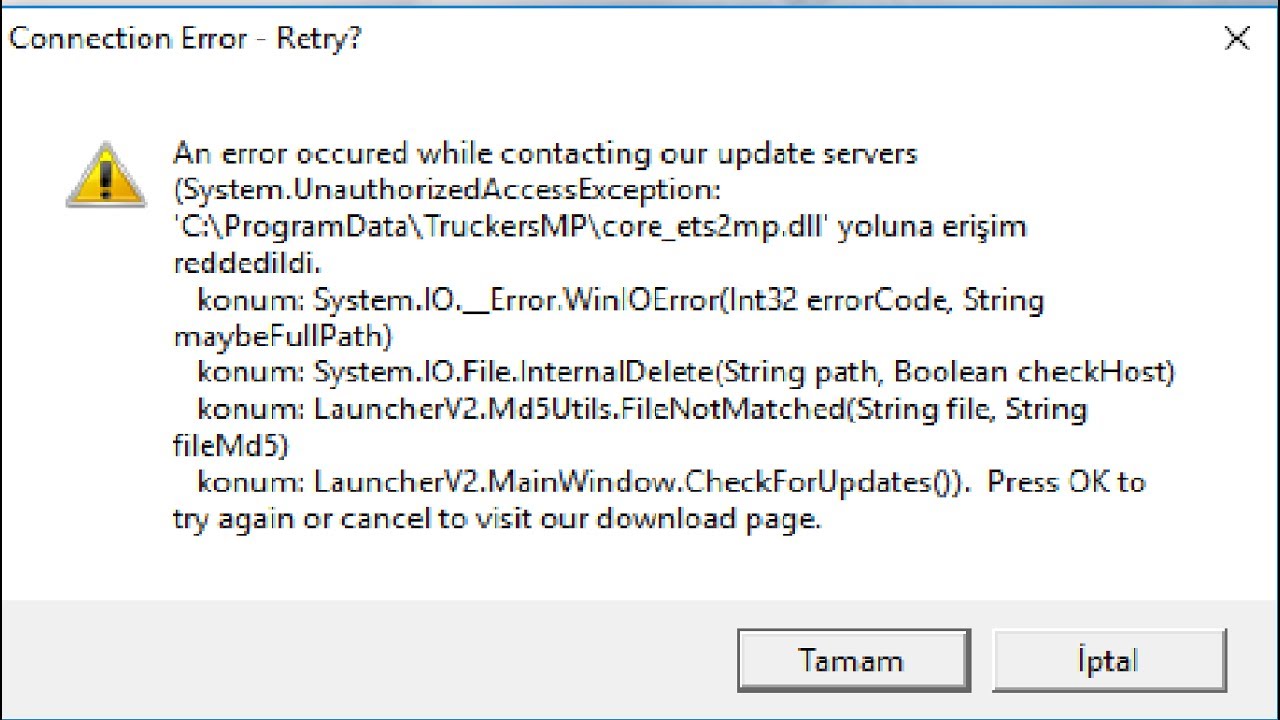 Connection Error - Retry?

An error occured while contacting our update servers (System.UnauthorizedAccessException: 'C:\ProgramData\TruckersMP\core_ets2mp.dll' yoluna erişim reddedildi.
konum: System.IO.__Error.WinIOError(Int32 errorCode, String maybeFullPath)
konum: System.IO.File.InternalDelete(String path, Boolean checkHost)
konum: LauncherV2.Md5Utils.FileNotMatched(String file, String fileMd5)
konum: LauncherV2.MainWindow.CheckForUpdates()). Press OK to try again or cancel to visit our download page.

Tamam

İptal